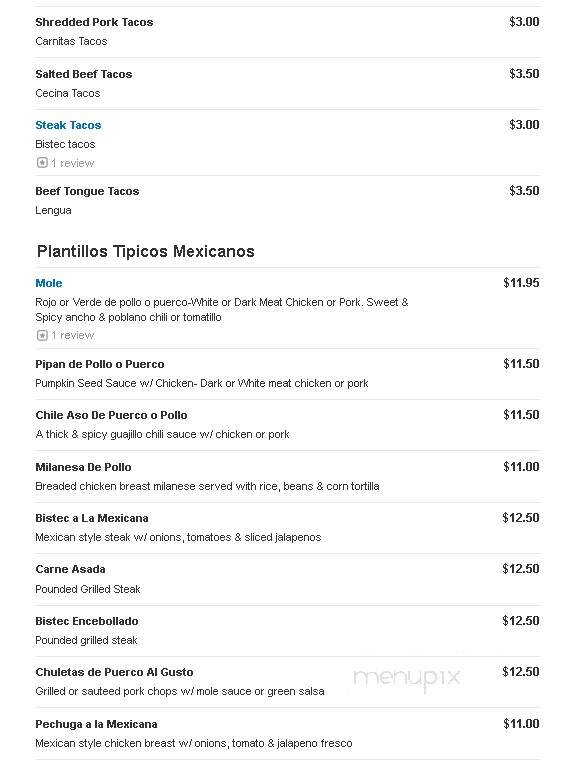 Shredded Pork Tacos $3.00
Carnitas Tacos

Salted Beef Tacos $3.50
Cecina Tacos

Steak Tacos $3.00
Bistec tacos
1 review

Beef Tongue Tacos $3.50
Lengua

Plantillos Tipicos Mexicanos

Mole $11.95
Rojo or Verde de pollo o puerco-White or Dark Meat Chicken or Pork. Sweet & Spicy ancho & poblano chili or tomatillo
1 review

Pipan de Pollo o Puerco $11.50
Pumpkin Seed Sauce w/ Chicken- Dark or White meat chicken or pork

Chile Aso De Puerco o Pollo $11.50
A thick & spicy guajillo chili sauce w/ chicken or pork

Milanesa De Pollo $11.00
Breaded chicken breast milanese served with rice, beans & corn tortilla

Bistec a La Mexicana $12.50
Mexican style steak w/ onions, tomatoes & sliced jalapenos

Carne Asada $12.50
Pounded Grilled Steak

Bistec Encebollado $12.50
Pounded grilled steak

Chuletas de Puerco Al Gusto $12.50
Grilled or sauteed pork chops w/ mole sauce or green salsa

menupix

Pechuga a la Mexicana $11.00
Mexican style chicken breast w/ onions, tomato & jalapeno fresco